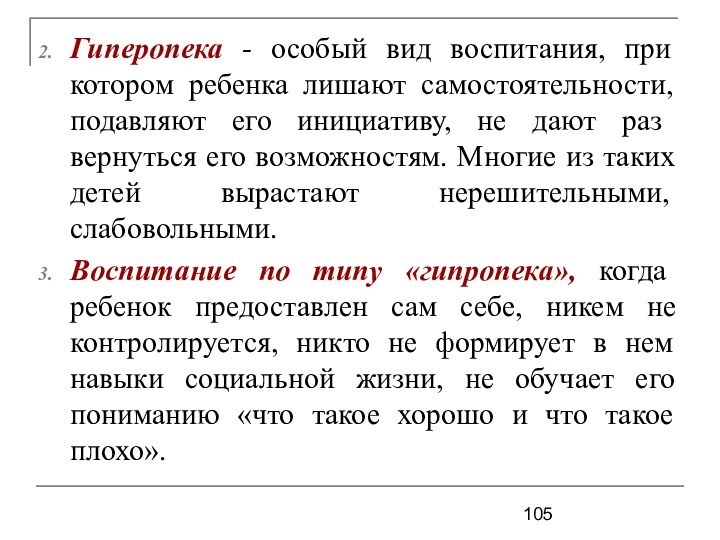 2. Гиперопека - особый вид воспитания, при котором ребенка лишают самостоятельности, подавляют его инициативу, не дают раз вернуться его возможностям. Многие из таких детей вырастают нерешительными, слабовольными.

3. Воспитание по типу «гипропека», когда ребенок предоставлен сам себе, никем не контролируется, никто не формирует в нем навыки социальной жизни, не обучает его пониманию «что такое хорошо и что такое плохо».

105